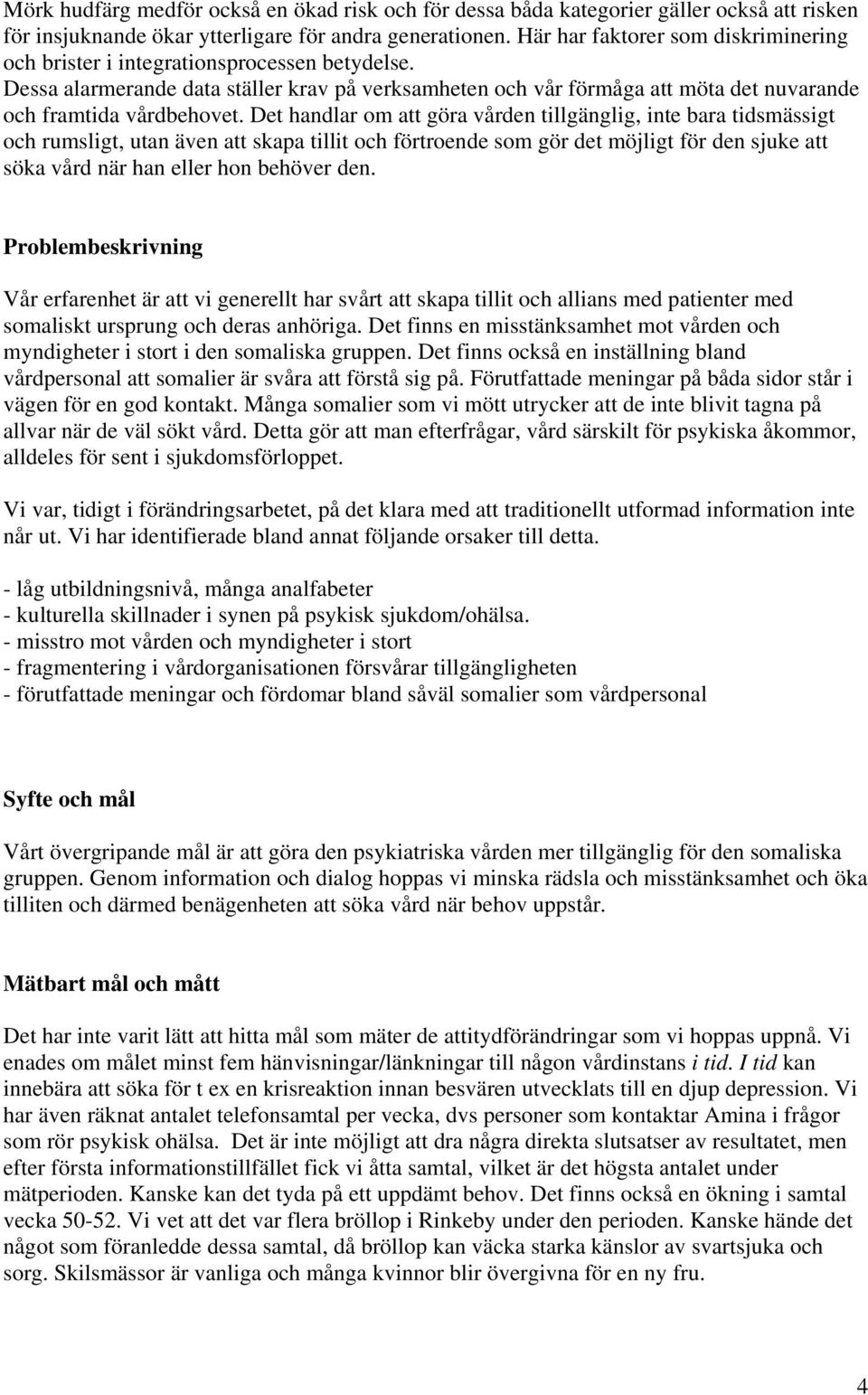 Mörk hudfärg medför också en ökad risk och för dessa båda kategorier gäller också att risken för insjuknande ökar ytterligare för andra generationen. Här har faktorer som diskriminering och brister i integrationsprocessen betydelse.
Dessa alarmerande data ställer krav på verksamheten och vår förmåga att möta det nuvarande och framtida vårdbehovet. Det handlar om att göra vården tillgänglig, inte bara tidsmässigt och rumsligt, utan även att skapa tillit och förtroende som gör det möjligt för den sjuke att söka vård när han eller hon behöver den.

Problembeskrivning

Vår erfarenhet är att vi generellt har svårt att skapa tillit och allians med patienter med somaliskt ursprung och deras anhöriga. Det finns en misstänksamhet mot vården och myndigheter i stort i den somaliska gruppen. Det finns också en inställning bland vårdpersonal att somalier är svåra att förstå sig på. Förutfattade meningar på båda sidor står i vägen för en god kontakt. Många somalier som vi mött utrycker att de inte blivit tagna på allvar när de väl sökt vård. Detta gör att man efterfrågar, vård särskilt för psykiska åkommor, alldeles för sent i sjukdomsförloppet.

Vi var, tidigt i förändringsarbetet, på det klara med att traditionellt utformad information inte når ut. Vi har identifierade bland annat följande orsaker till detta.

- låg utbildningsnivå, många analfabeter
- kulturella skillnader i synen på psykisk sjukdom/ohälsa.
- misstro mot vården och myndigheter i stort
- fragmentering i vårdorganisationen försvårar tillgängligheten
- förutfattade meningar och fördomar bland såväl somalier som vårdpersonal

Syfte och mål

Vårt övergripande mål är att göra den psykiatriska vården mer tillgänglig för den somaliska gruppen. Genom information och dialog hoppas vi minska rädsla och misstänksamhet och öka tilliten och därmed benägenheten att söka vård när behov uppstår.

Mätbart mål och mått

Det har inte varit lätt att hitta mål som mäter de attitydförändringar som vi hoppas uppnå. Vi enades om målet minst fem hänvisningar/länkningar till någon vårdinstans i tid. I tid kan innebära att söka för t ex en krisreaktion innan besvären utvecklats till en djup depression. Vi har även räknat antalet telefonsamtal per vecka, dvs personer som kontaktar Amina i frågor som rör psykisk ohälsa. Det är inte möjligt att dra några direkta slutsatser av resultatet, men efter första informationstillfället fick vi åtta samtal, vilket är det högsta antalet under mätperioden. Kanske kan det tyda på ett uppdämt behov. Det finns också en ökning i samtal vecka 50-52. Vi vet att det var flera bröllop i Rinkeby under den perioden. Kanske hände det något som föranledde dessa samtal, då bröllop kan väcka starka känslor av svartsjuka och sorg. Skilsmässor är vanliga och många kvinnor blir övergivna för en ny fru.

4